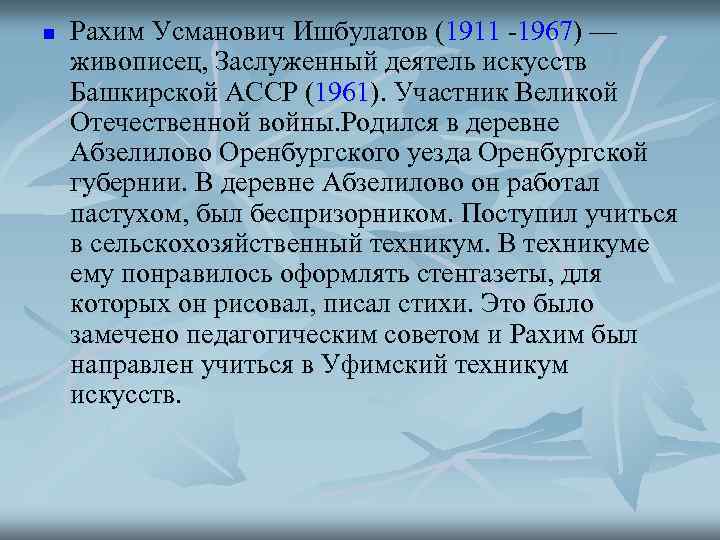 Рахим Усманович Ишбулатов (1911 -1967) — живописец, Заслуженный деятель искусств Башкирской АССР (1961). Участник Великой Отечественной войны.Родился в деревне Абзелилово Оренбургского уезда Оренбургской губернии. В деревне Абзелилово он работал пастухом, был беспризорником. Поступил учиться в сельскохозяйственный техникум. В техникуме ему понравилось оформлять стенгазеты, для которых он рисовал, писал стихи. Это было замечено педагогическим советом и Рахим был направлен учиться в Уфимский техникум искусств.